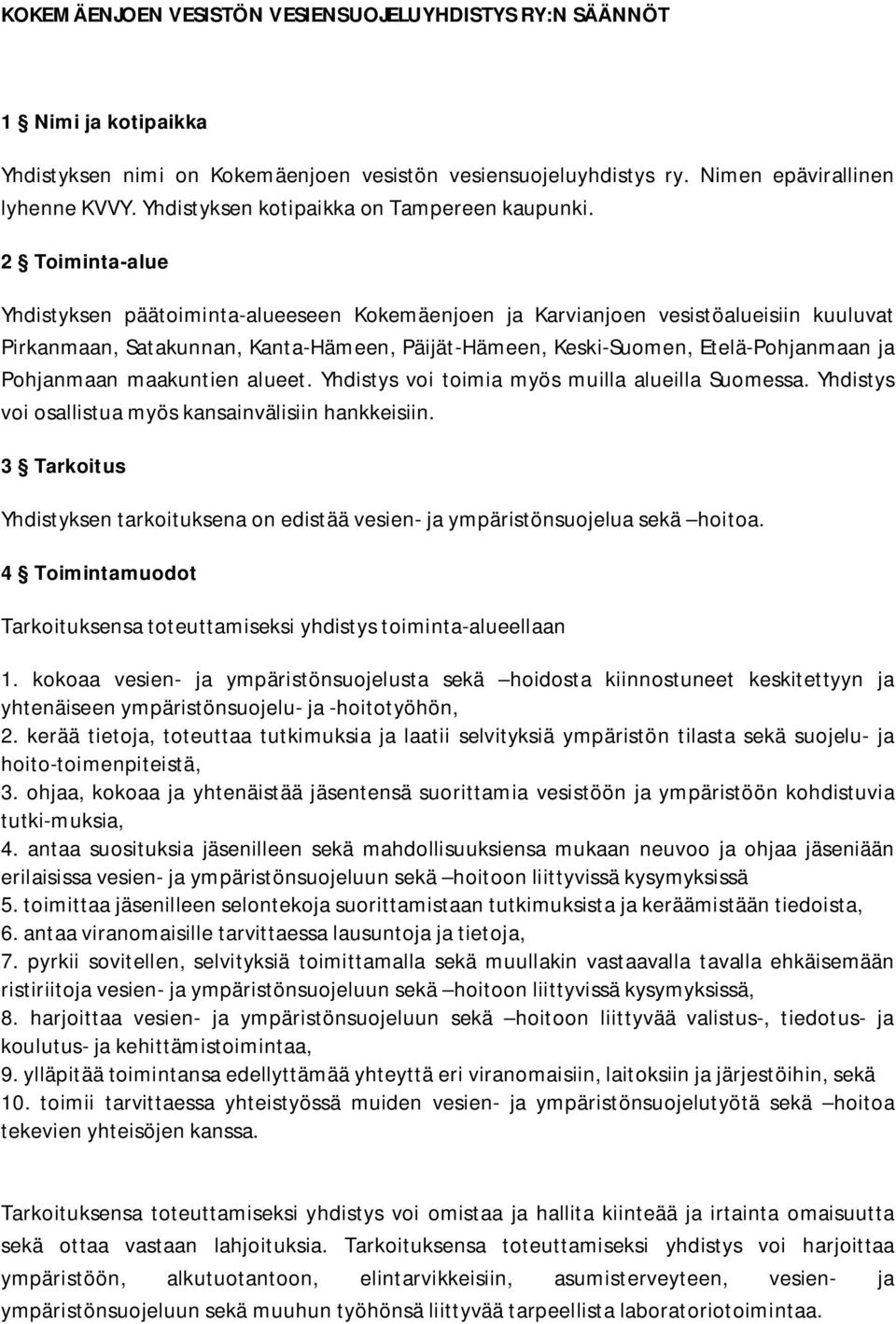 KOKEMÄENJOEN VESISTÖN VESIENSUOJELUYHDISTYS RY:N SÄÄNNÖT

1 § Nimi ja kotipaikka

Yhdistyksen nimi on Kokemäenjoen vesistön vesiensuojeluyhdistys ry. Nimen epävirallinen lyhenne KVVY. Yhdistyksen kotipaikka on Tampereen kaupunki.

2 § Toiminta-alue

Yhdistyksen päätoiminta-alueeseen Kokemäenjoen ja Karvianjoen vesistöalueisiin kuuluvat Pirkanmaan, Satakunnan, Kanta-Hämeen, Päijät-Hämeen, Keski-Suomen, Etelä-Pohjanmaan ja Pohjanmaan maakuntien alueet. Yhdistys voi toimia myös muilla alueilla Suomessa. Yhdistys voi osallistua myös kansainvälisiin hankkeisiin.

3 § Tarkoitus

Yhdistyksen tarkoituksena on edistää vesien- ja ympäristönsuojelua sekä –hoitoa.

4 § Toimintamuodot

Tarkoituksensa toteuttamiseksi yhdistys toiminta-alueellaan

1. kokoaa vesien- ja ympäristönsuojelusta sekä –hoidosta kiinnostuneet keskitettyyn ja yhtenäiseen ympäristönsuojelu- ja -hoitotyöhön,
2. kerää tietoja, toteuttaa tutkimuksia ja laatii selvityksiä ympäristön tilasta sekä suojelu- ja hoito-toimenpiteistä,
3. ohjaa, kokoaa ja yhtenäistää jäsentensä suorittamia vesistöön ja ympäristöön kohdistuvia tutki-muksia,
4. antaa suosituksia jäsenilleen sekä mahdollisuuksiensa mukaan neuvoo ja ohjaa jäseniään erilaisissa vesien- ja ympäristönsuojeluun sekä –hoitoon liittyvissä kysymyksissä
5. toimittaa jäsenilleen selontekoja suorittamistaan tutkimuksista ja keräämistään tiedoista,
6. antaa viranomaisille tarvittaessa lausuntoja ja tietoja,
7. pyrkii sovitellen, selvityksiä toimittamalla sekä muullakin vastaavalla tavalla ehkäisemään ristiriitoja vesien- ja ympäristönsuojeluun sekä –hoitoon liittyvissä kysymyksissä,
8. harjoittaa vesien- ja ympäristönsuojeluun sekä –hoitoon liittyvää valistus-, tiedotus- ja koulutus- ja kehittämistoimintaa,
9. ylläpitää toimintansa edellyttämää yhteyttä eri viranomaisiin, laitoksiin ja järjestöihin, sekä
10. toimii tarvittaessa yhteistyössä muiden vesien- ja ympäristönsuojelutyötä sekä –hoitoa tekevien yhteisöjen kanssa.

Tarkoituksensa toteuttamiseksi yhdistys voi omistaa ja hallita kiinteää ja irtainta omaisuutta sekä ottaa vastaan lahjoituksia. Tarkoituksensa toteuttamiseksi yhdistys voi harjoittaa ympäristöön, alkutuotantoon, elintarvikkeisiin, asumisterveyteen, vesien- ja ympäristönsuojeluun sekä muuhun työhönsä liittyvää tarpeellista laboratoriotoimintaa.